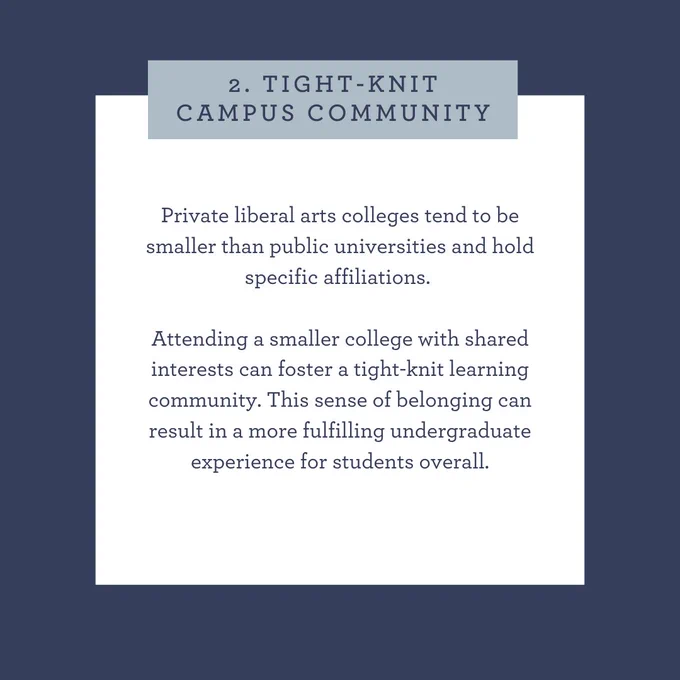 2. TIGHT-KNIT
CAMPUS COMMUNITY

Private liberal arts colleges tend to be smaller than public universities and hold specific affiliations.

Attending a smaller college with shared interests can foster a tight-knit learning community. This sense of belonging can result in a more fulfilling undergraduate experience for students overall.